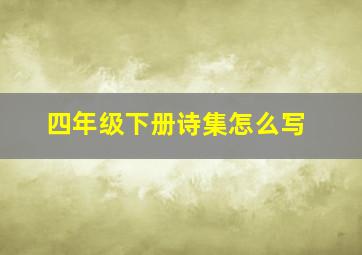 四年级下册诗集怎么写